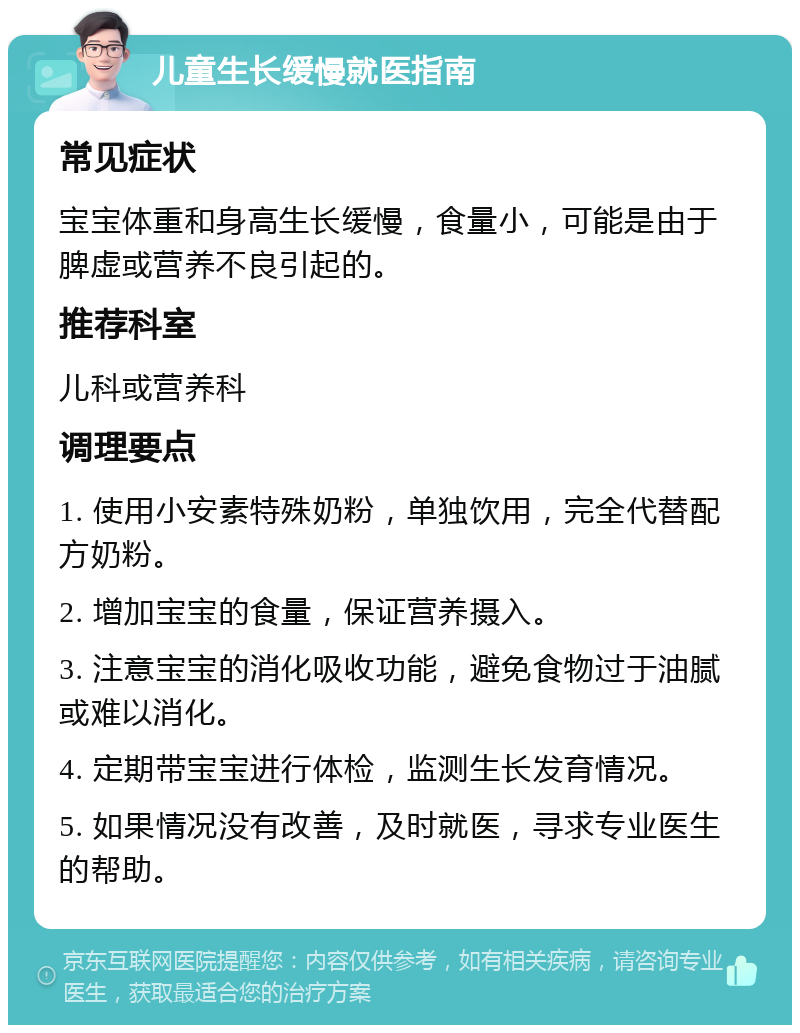 儿童生长缓慢就医指南

常见症状

宝宝体重和身高生长缓慢，食量小，可能是由于脾虚或营养不良引起的。

推荐科室

儿科或营养科

调理要点

1. 使用小安素特殊奶粉，单独饮用，完全代替配方奶粉。

2. 增加宝宝的食量，保证营养摄入。

3. 注意宝宝的消化吸收功能，避免食物过于油腻或难以消化。

4. 定期带宝宝进行体检，监测生长发育情况。

5. 如果情况没有改善，及时就医，寻求专业医生的帮助。

京东互联网医院提醒您：内容仅供参考，如有相关疾病，请咨询专业医生，获取最适合您的治疗方案